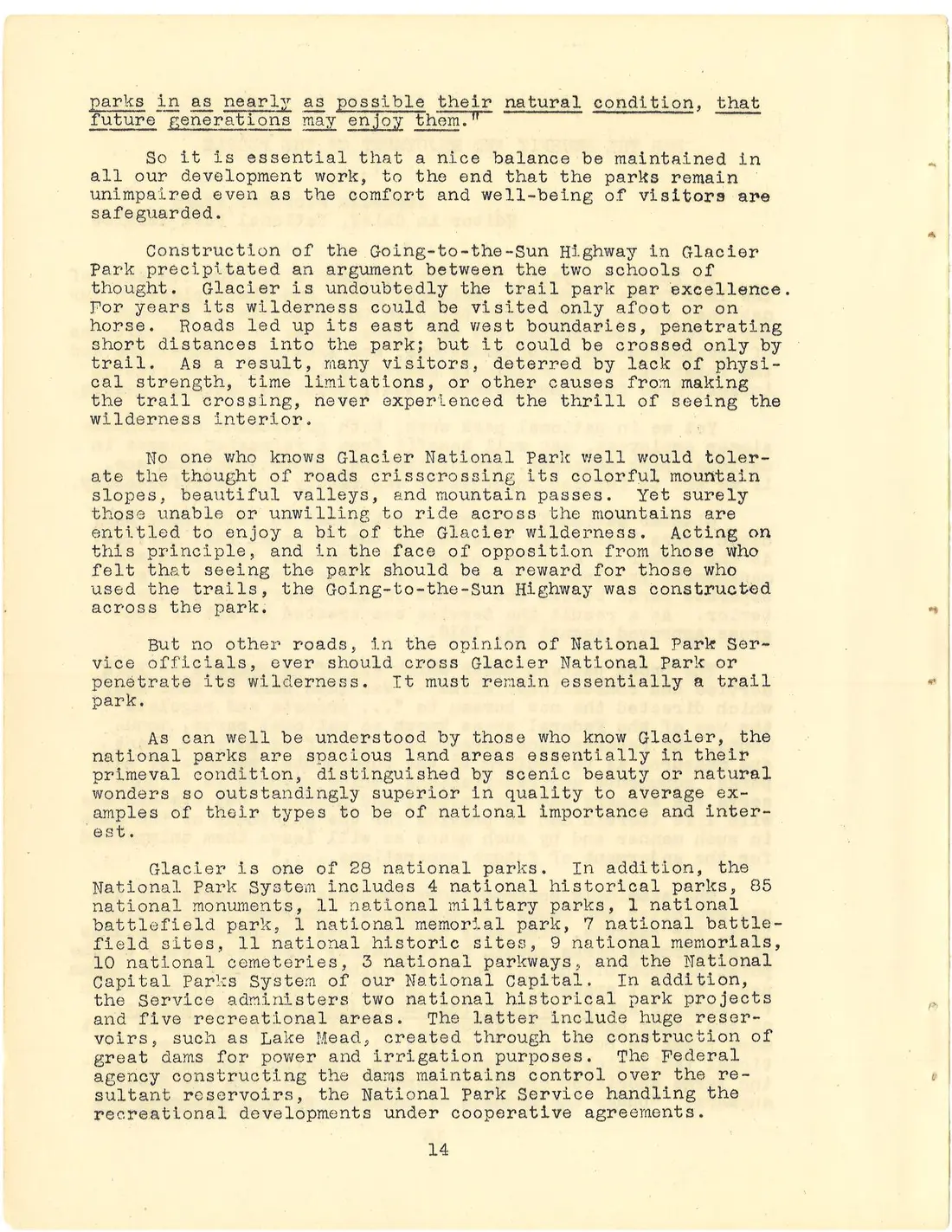 parks in as nearly as possible their natural condition, that future generations may enjoy them."

So it is essential that a nice balance be maintained in all our development work, to the end that the parks remain unimpaired even as the comfort and well-being of visitors are safeguarded.

Construction of the Going-to-the-Sun Highway in Glacier Park precipitated an argument between the two schools of thought. Glacier is undoubtedly the trail park par excellence. For years its wilderness could be visited only afoot or on horse. Roads led up its east and west boundaries, penetrating short distances into the park; but it could be crossed only by trail. As a result, many visitors, deterred by lack of physical strength, time limitations, or other causes from making the trail crossing, never experienced the thrill of seeing the wilderness interior.

No one who knows Glacier National Park well would tolerate the thought of roads crisscrossing its colorful mountain slopes, beautiful valleys, and mountain passes. Yet surely those unable or unwilling to ride across the mountains are entitled to enjoy a bit of the Glacier wilderness. Acting on this principle, and in the face of opposition from those who felt that seeing the park should be a reward for those who used the trails, the Going-to-the-Sun Highway was constructed across the park.

But no other roads, in the opinion of National Park Service officials, ever should cross Glacier National Park or penetrate its wilderness. It must remain essentially a trail park.

As can well be understood by those who know Glacier, the national parks are spacious land areas essentially in their primeval condition, distinguished by scenic beauty or natural wonders so outstandingly superior in quality to average examples of their types to be of national importance and interest.

Glacier is one of 28 national parks. In addition, the National Park System includes 4 national historical parks, 85 national monuments, 11 national military parks, 1 national battlefield park, 1 national memorial park, 7 national battlefield sites, 11 national historic sites, 9 national memorials, 10 national cemeteries, 3 national parkways, and the National Capital Parks System of our National Capital. In addition, the Service administers two national historical park projects and five recreational areas. The latter include huge reservoirs, such as Lake Mead, created through the construction of great dams for power and irrigation purposes. The Federal agency constructing the dams maintains control over the resultant reservoirs, the National Park Service handling the recreational developments under cooperative agreements.

14